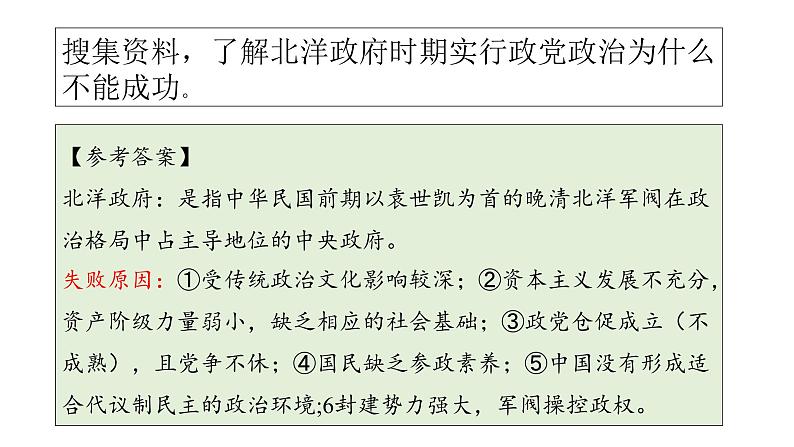 搜集资料，了解北洋政府时期实行政党政治为什么不能成功。

【参考答案】
北洋政府：是指中华民国前期以袁世凯为首的晚清北洋军阀在政治格局中占主导地位的中央政府。
失败原因：①受传统政治文化影响较深；②资本主义发展不充分，资产阶级力量弱小，缺乏相应的社会基础；③政党仓促成立（不成熟），且党争不休；④国民缺乏参政素养；⑤中国没有形成适合代议制民主的政治环境;6封建势力强大，军阀操控政权。